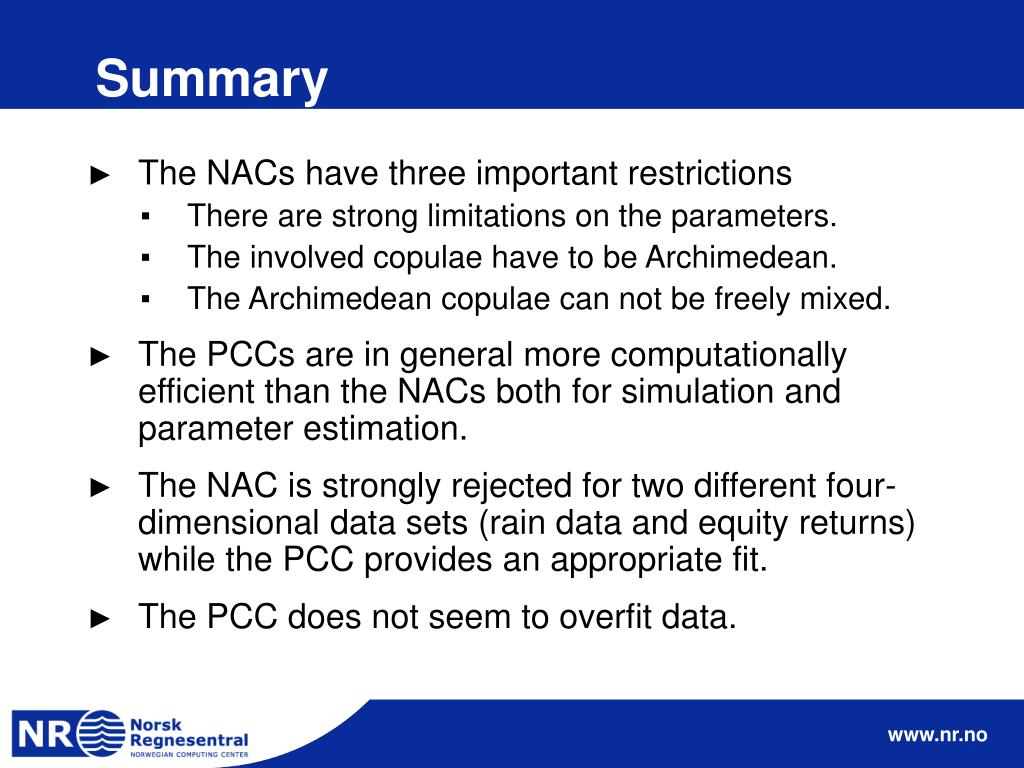 Summary

► The NACs have three important restrictions
▪ There are strong limitations on the parameters.
▪ The involved copulae have to be Archimedean.
▪ The Archimedean copulae can not be freely mixed.

► The PCCs are in general more computationally efficient than the NACs both for simulation and parameter estimation.

► The NAC is strongly rejected for two different four-dimensional data sets (rain data and equity returns) while the PCC provides an appropriate fit.

► The PCC does not seem to overfit data.

NR Norsk Regnesentral
NORWEGIAN COMPUTING CENTER

www.nr.no